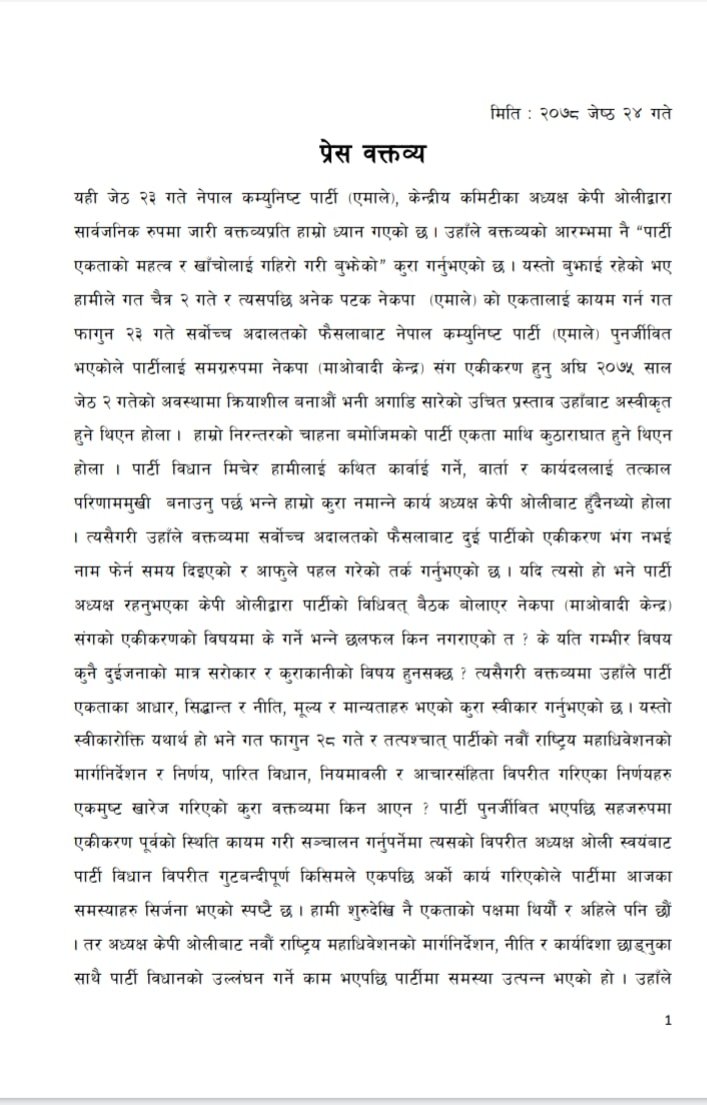 मिति : २०७८ जेष्ठ २४ गते

प्रेस वक्तव्य

यही जेठ २३ गते नेपाल कम्युनिष्ट पार्टी (एमाले), केन्द्रीय कमिटीका अध्यक्ष केपी ओलीद्वारा सार्वजनिक रुपमा जारी वक्तव्यप्रति हाम्रो ध्यान गएको छ । उहाँले वक्तव्यको आरम्भमा नै "पार्टी एकताको महत्व र खाँचोलाई गहिरो गरी बुझेको" कुरा गर्नुभएको छ । यस्तो बुझाई रहेको भए हामीले गत चैत्र २ गते र त्यसपछि अनेक पटक नेकपा (एमाले) को एकतालाई कायम गर्न गत फागुन २३ गते सर्वोच्च अदालतको फैसलाबाट नेपाल कम्युनिष्ट पार्टी (एमाले) पुनर्जीवित भएकोले पार्टीलाई समग्ररुपमा नेकपा (माओवादी केन्द्र) संग एकीकरण हुनु अघि २०७५ साल जेठ २ गतेको अवस्थामा क्रियाशील बनाऔं भनी अगाडि सारेको उचित प्रस्ताव उहाँबाट अस्वीकृत हुने थिएन होला । हाम्रो निरन्तरको चाहना बमोजिमको पार्टी एकता माथि कुठाराघात हुने थिएन होला । पार्टी विधान मिचेर हामीलाई कथित कार्वाई गर्ने, वार्ता र कार्यदललाई तत्काल परिणाममुखी बनाउनु पर्छ भन्ने हाम्रो कुरा नमान्ने कार्य अध्यक्ष केपी ओलीबाट हुँदैनथ्यो होला । त्यसैगरी उहाँले वक्तव्यमा सर्वोच्च अदालतको फैसलाबाट दुई पार्टीको एकीकरण भंग नभई नाम फेर्न समय दिइएको र आफुले पहल गरेको तर्क गर्नुभएको छ । यदि त्यसो हो भने पार्टी अध्यक्ष रहनुभएका केपी ओलीद्वारा पार्टीको विधिवत् बैठक बोलाएर नेकपा (माओवादी केन्द्र) संगको एकीकरणको विषयमा के गर्ने भन्ने छलफल किन नगराएको त ? के यति गम्भीर विषय कुनै दुईजनाको मात्र सरोकार र कुराकानीको विषय हुनसक्छ ? त्यसैगरी वक्तव्यमा उहाँले पार्टी एकताका आधार, सिद्धान्त र नीति, मूल्य र मान्यताहरु भएको कुरा स्वीकार गर्नुभएको छ । यस्तो स्वीकारोक्ति यथार्थ हो भने गत फागुन २८ गते र तत्पश्चात् पार्टीको नवौं राष्ट्रिय महाधिवेशनको मार्गनिर्देशन र निर्णय, पारित विधान, नियमावली र आचारसंहिता विपरीत गरिएका निर्णयहरु एकमुष्ट खारेज गरिएको कुरा वक्तव्यमा किन आएन ? पार्टी पुनर्जीवित भएपछि सहजरुपमा एकीकरण पूर्वको स्थिति कायम गरी सञ्चालन गर्नुपर्नेमा त्यसको विपरीत अध्यक्ष ओली स्वयंबाट पार्टी विधान विपरीत गुटबन्दीपूर्ण किसिमले एकपछि अर्को कार्य गरिएकोले पार्टीमा आजका समस्याहरु सिर्जना भएको स्पष्टै छ । हामी शुरुदेखि नै एकताको पक्षमा थियौं र अहिले पनि छौं । तर अध्यक्ष केपी ओलीबाट नवौं राष्ट्रिय महाधिवेशनको मार्गनिर्देशन, नीति र कार्यदिशा छाड्नुका साथै पार्टी विधानको उल्लंघन गर्ने काम भएपछि पार्टीमा समस्या उत्पन्न भएको हो । उहाँले

1